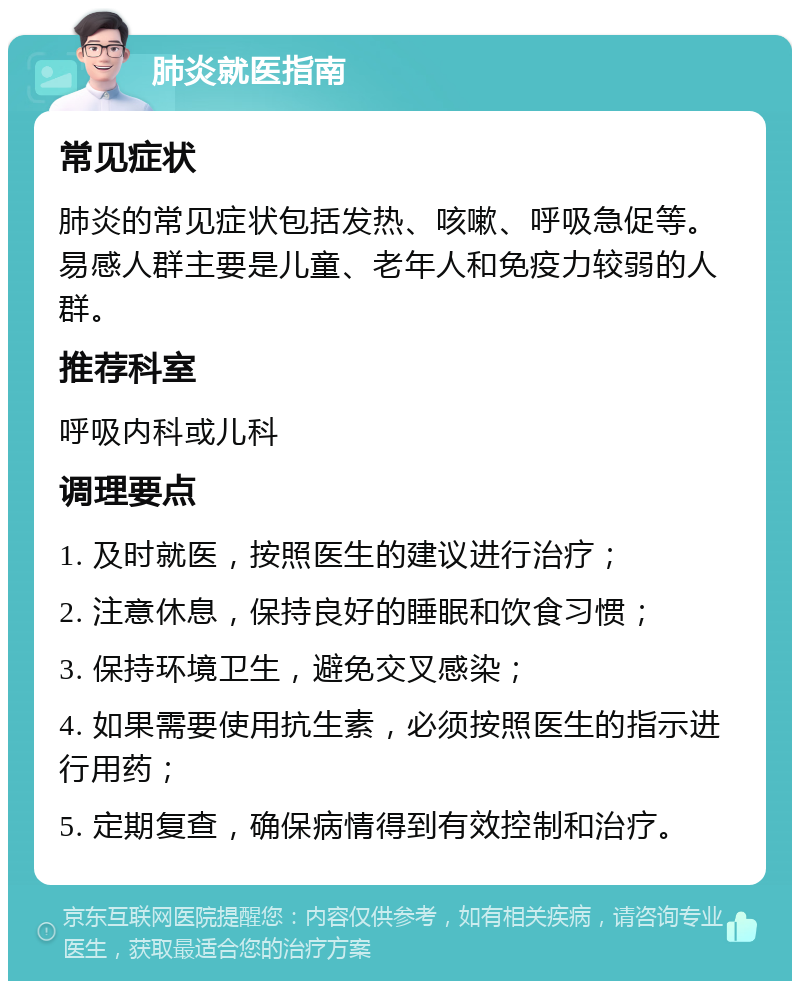 肺炎就医指南

常见症状

肺炎的常见症状包括发热、咳嗽、呼吸急促等。易感人群主要是儿童、老年人和免疫力较弱的人群。

推荐科室

呼吸内科或儿科

调理要点

1. 及时就医，按照医生的建议进行治疗；

2. 注意休息，保持良好的睡眠和饮食习惯；

3. 保持环境卫生，避免交叉感染；

4. 如果需要使用抗生素，必须按照医生的指示进行用药；

5. 定期复查，确保病情得到有效控制和治疗。

京东互联网医院提醒您：内容仅供参考，如有相关疾病，请咨询专业医生，获取最适合您的治疗方案